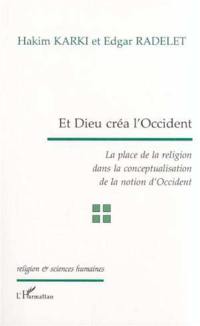 Hakim KARKI et Edgar RADELET

Et Dieu créa l'Occident

La place de la religion dans la conceptualisation de la notion d'Occident

religion & sciences humaines

L'Harmattan